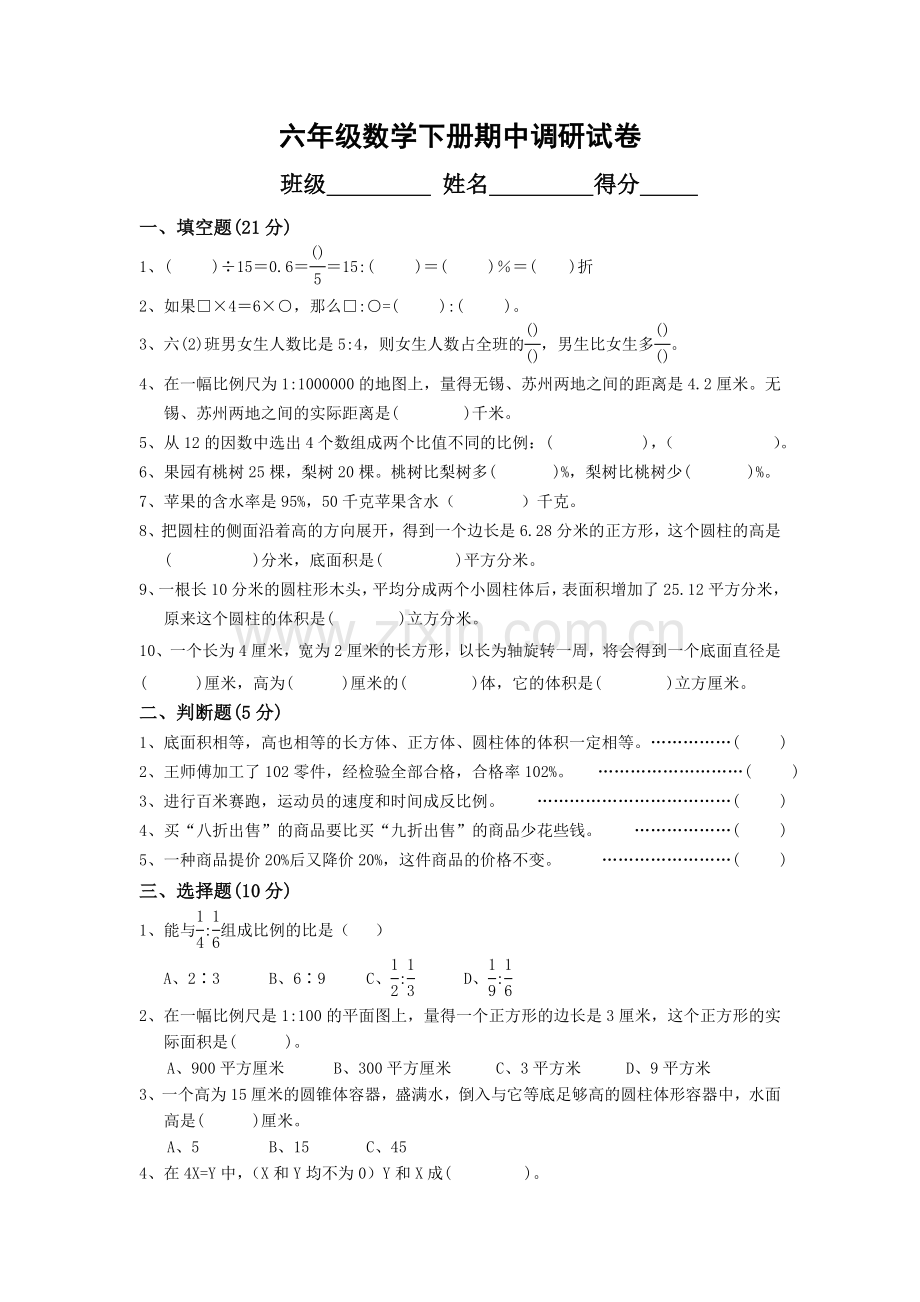 六年级数学下册期中调研试卷

班级____ 姓名____得分____

一、填空题(21分)

1、(　　)÷15＝0.6＝$\frac{()}{5}$＝15:(　　)＝(　　)%＝(　　)折

2、如果□×4＝6×○，那么□:○=(　　):(　　)。

3、六(2)班男女生人数比是5:4，则女生人数占全班的$\frac{()}{()}$，男生比女生多$\frac{()}{()}$。

4、在一幅比例尺为1:1000000的地图上，量得无锡、苏州两地之间的距离是4.2厘米。无锡、苏州两地之间的实际距离是(　　)千米。

5、从12的因数中选出4个数组成两个比值不同的比例：(　　)，(　　)。

6、果园有桃树25棵，梨树20棵。桃树比梨树多(　　)%，梨树比桃树少(　　)%。

7、苹果的含水率是95%，50千克苹果含水（　　）千克。

8、把圆柱的侧面沿着高的方向展开，得到一个边长是6.28分米的正方形，这个圆柱的高是(　　)分米，底面积是(　　)平方分米。

9、一根长10分米的圆柱形木头，平均分成两个小圆柱体后，表面积增加了25.12平方分米，原来这个圆柱的体积是(　　)立方分米。

10、一个长为4厘米，宽为2厘米的长方形，以长为轴旋转一周，将会得到一个底面直径是(　　)厘米，高为(　　)厘米的(　　)体，它的体积是(　　)立方厘米。

二、判断题(5分)

1、底面积相等，高也相等的长方体、正方体、圆柱体的体积一定相等。(　　)

2、王师傅加工了102零件，经检验全部合格，合格率102%。(　　)

3、进行百米赛跑，运动员的速度和时间成反比例。(　　)

4、买“八折出售”的商品要比买“九折出售”的商品少花些钱。(　　)

5、一种商品提价20%后又降价20%，这件商品的价格不变。(　　)

三、选择题(10分)

1、能与$\frac{1}{4}:\frac{1}{6}$组成比例的比是（　　）

A、2∶3　B、6∶9　C、$\frac{1}{2}:\frac{1}{3}$　D、$\frac{1}{9}:\frac{1}{6}$

2、在一幅比例尺是1:100的平面图上，量得一个正方形的边长是3厘米，这个正方形的实际面积是(　　)。

A、900平方厘米　B、300平方厘米　C、3平方米　D、9平方米

3、一个高为15厘米的圆锥体容器，盛满水，倒入与它等底足够高的圆柱体形容器中，水面高是(　　)厘米。

A、5　B、15　C、45

4、在4X=Y中，(X和Y均不为0）Y和X成(　　)。

www.zixin.com.cn